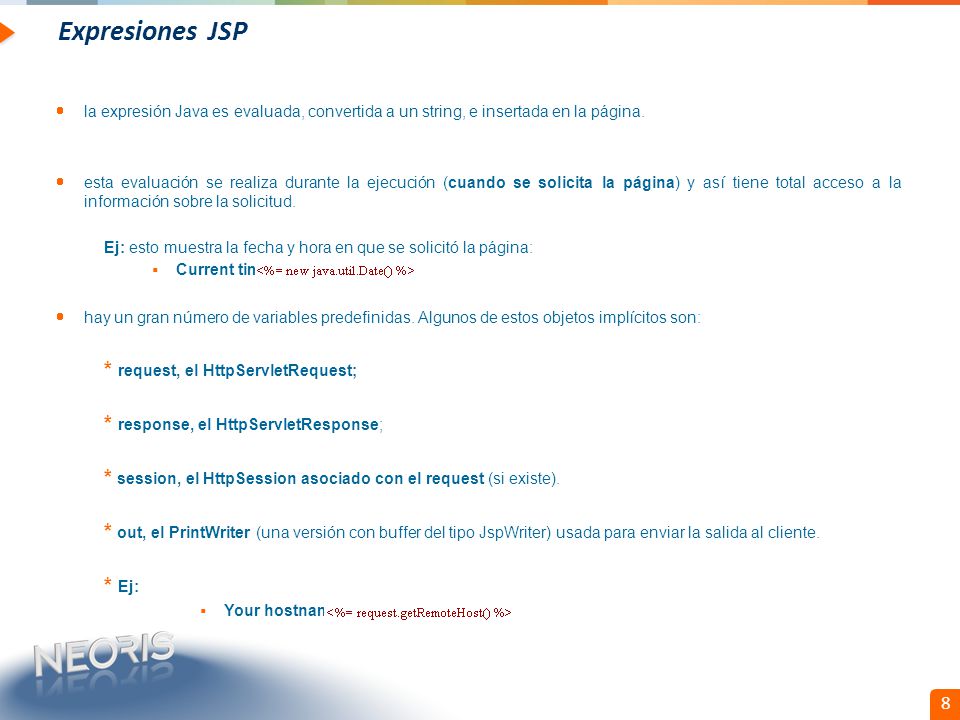 Expresiones JSP

la expresión Java es evaluada, convertida a un string, e insertada en la página.

esta evaluación se realiza durante la ejecución (cuando se solicita la página) y así tiene total acceso a la información sobre la solicitud.

Ej: esto muestra la fecha y hora en que se solicitó la página:

Current tin<%= new java.util.Date() %>

hay un gran número de variables predefinidas. Algunos de estos objetos implícitos son:

* request, el HttpServletRequest;

* response, el HttpServletResponse;

* session, el HttpSession asociado con el request (si existe).

* out, el PrintWriter (una versión con buffer del tipo JspWriter) usada para enviar la salida al cliente.

* Ej:

Your hostnan<%= request.getRemoteHost() %>

NEORIS

8